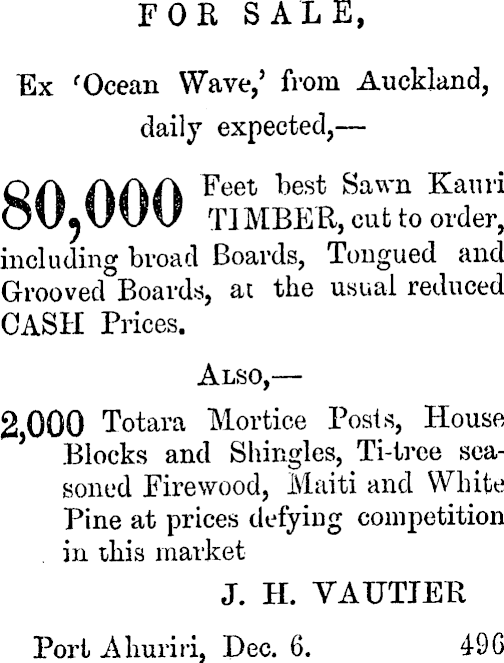 FOR SALE,

Ex 'Ocean Wave,' from Auckland, daily expected,—

80,000 Feet best Sawn Kauri TIMBER, cut to order, including broad Boards, Tongued and Grooved Boards, at the usual reduced CASH Prices.

ALSO,—

2,000 Totara Mortice Posts, House Blocks and Shingles, Ti-tree seasoned Firewood, Maiti and White Pine at prices defying competition in this market

J. H. VAUTIER

Port Ahuriri, Dec. 6. 496